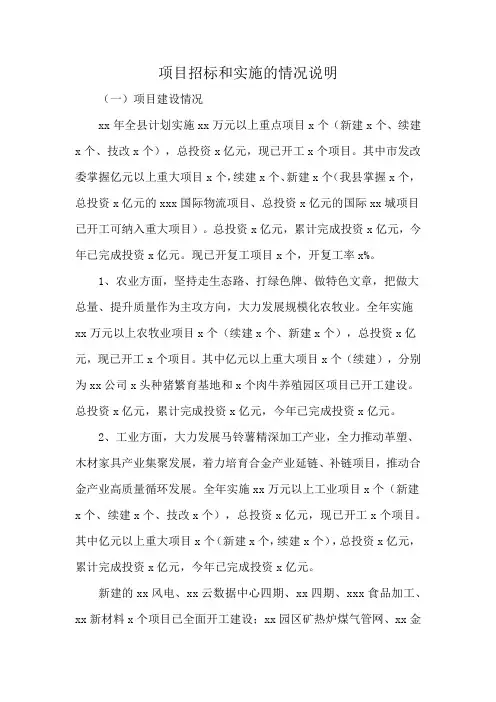 项目招标和实施的情况说明

（一）项目建设情况

xx 年全县计划实施 xx 万元以上重点项目 x 个（新建 x 个、续建 x 个、技改 x 个），总投资 x 亿元，现已开工 x 个项目。其中市发改委掌握亿元以上重大项目 x 个，续建 x 个、新建 x 个（我县掌握 x 个，总投资 x 亿元的 xxx 国际物流项目、总投资 x 亿元的国际 xx 城项目已开工可纳入重大项目）。总投资 x 亿元，累计完成投资 x 亿元，今年已完成投资 x 亿元。现已开复工项目 x 个，开复工率 x%。

1、农业方面，坚持走生态路、打绿色牌、做特色文章，把做大总量、提升质量作为主攻方向，大力发展规模化农牧业。全年实施 xx 万元以上农牧业项目 x 个（续建 x 个、新建 x 个），总投资 x 亿元，现已开工 x 个项目。其中亿元以上重大项目 x 个（续建），分别为 xx 公司 x 头种猪繁育基地和 x 个肉牛养殖园区项目已开工建设。总投资 x 亿元，累计完成投资 x 亿元，今年已完成投资 x 亿元。

2、工业方面，大力发展马铃薯精深加工产业，全力推动革塑、木材家具产业集聚发展，着力培育合金产业延链、补链项目，推动合金产业高质量循环发展。全年实施 xx 万元以上工业项目 x 个（新建 x 个、续建 x 个、技改 x 个），总投资 x 亿元，现已开工 x 个项目。其中亿元以上重大项目 x 个（新建 x 个，续建 x 个），总投资 x 亿元，累计完成投资 x 亿元，今年已完成投资 x 亿元。

新建的 xx 风电、xx 云数据中心四期、xx 四期、xxx 食品加工、xx 新材料 x 个项目已全面开工建设；xx 园区矿热炉煤气管网、xx 金